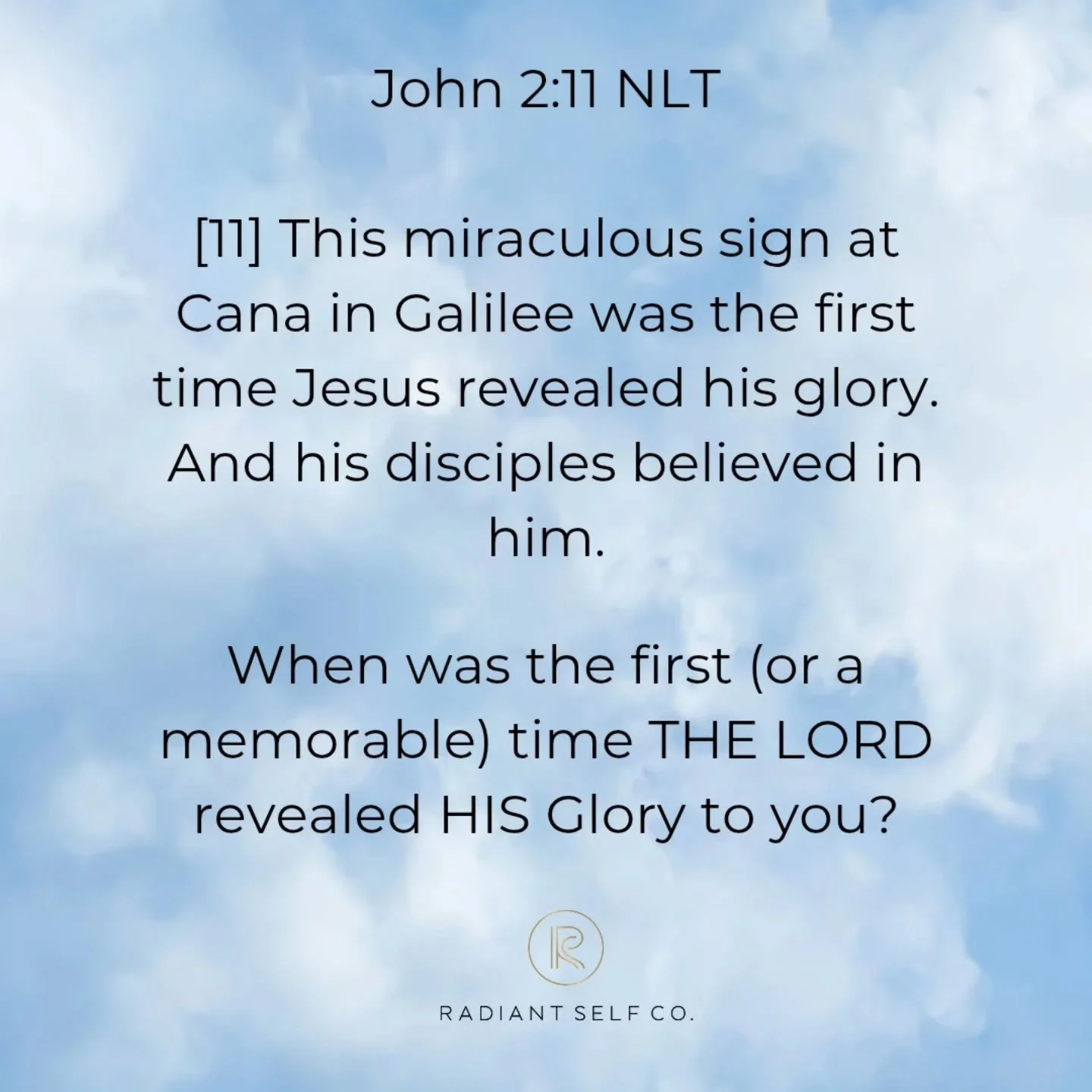 John 2:11 NLT

[11] This miraculous sign at Cana in Galilee was the first time Jesus revealed his glory. And his disciples believed in him.

When was the first (or a memorable) time THE LORD revealed HIS Glory to you?

R

RADIANT SELF CO.